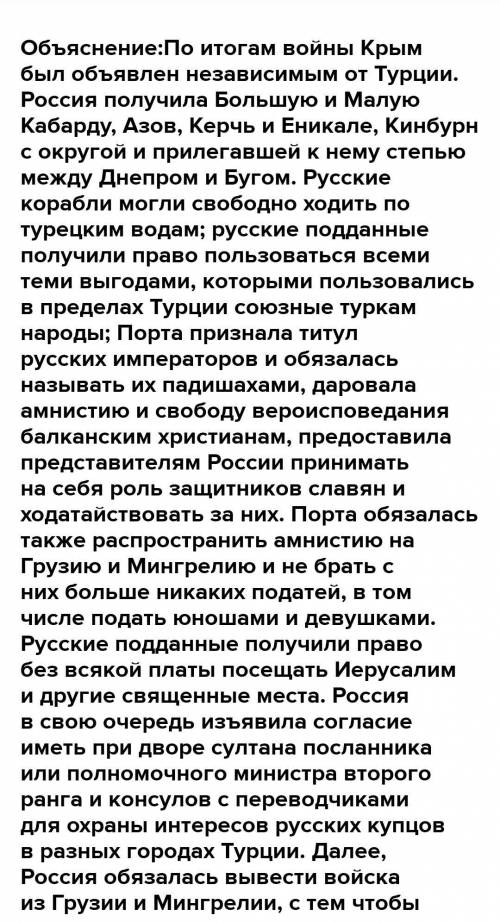 Объяснение:По итогам войны Крым был объявлен независимым от Турции. Россия получила Большую и Малую Кабарду, Азов, Керчь и Еникале, Кинбурн с округой и прилегавшей к нему степью между Днепром и Бугом. Русские корабли могли свободно ходить по турецким водам; русские подданные получили право пользоваться всеми теми выгодами, которыми пользовались в пределах Турции союзные туркам народы; Порта признала титул русских императоров и обязалась называть их падишахами, даровала амнистию и свободу вероисповедания балканским христианам, предоставила представителям России принимать на себя роль защитников славян и ходатайствовать за них. Порта обязалась также распространить амнистию на Грузию и Мингрелию и не брать с них больше никаких податей, в том числе подать юношами и девушками. Русские подданные получили право без всякой платы посещать Иерусалим и другие священные места. Россия в свою очередь изъявила согласие иметь при дворе султана посланника или полномочного министра второго ранга и консулов с переводчиками для охраны интересов русских купцов в разных городах Турции. Далее, Россия обязалась вывести войска из Грузии и Мингрелии, с тем чтобы